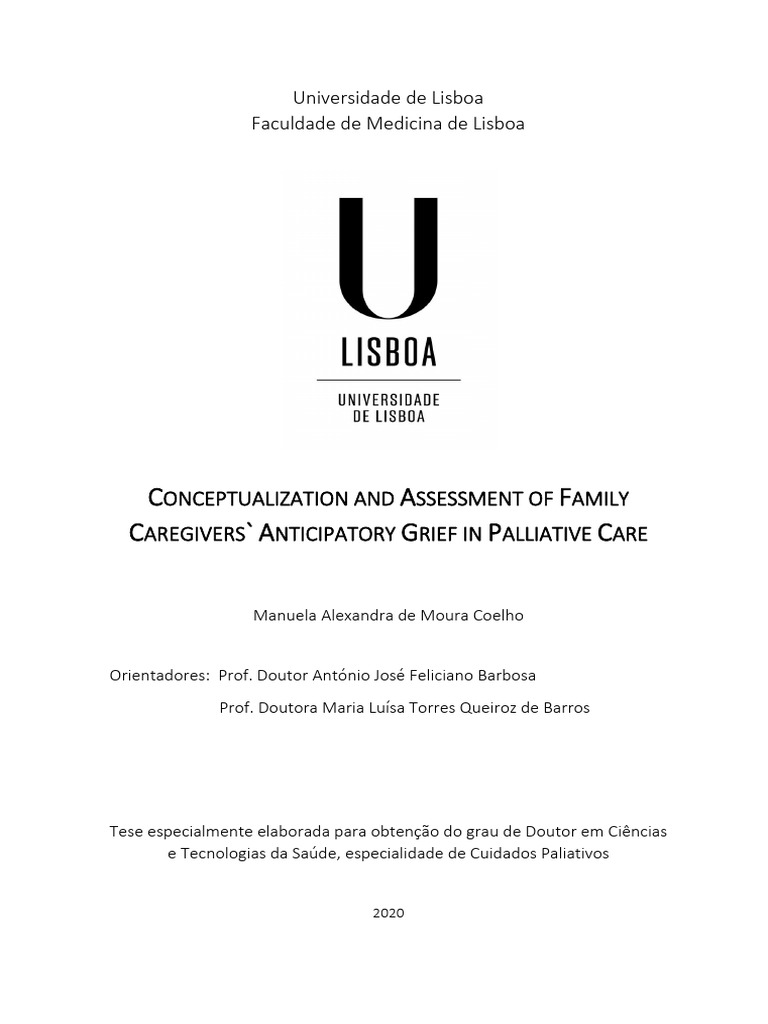 Universidade de Lisboa
Faculdade de Medicina de Lisboa

U
LISBOA
UNIVERSIDADE DE LISBOA

CONCEPTUALIZATION AND ASSESSMENT OF FAMILY CAREGIVERS` ANTICIPATORY GRIEF IN PALLIATIVE CARE

Manuela Alexandra de Moura Coelho

Orientadores: Prof. Doutor António José Feliciano Barbosa
Prof. Doutora Maria Luísa Torres Queiroz de Barros

Tese especialmente elaborada para obtenção do grau de Doutor em Ciências e Tecnologias da Saúde, especialidade de Cuidados Paliativos

2020